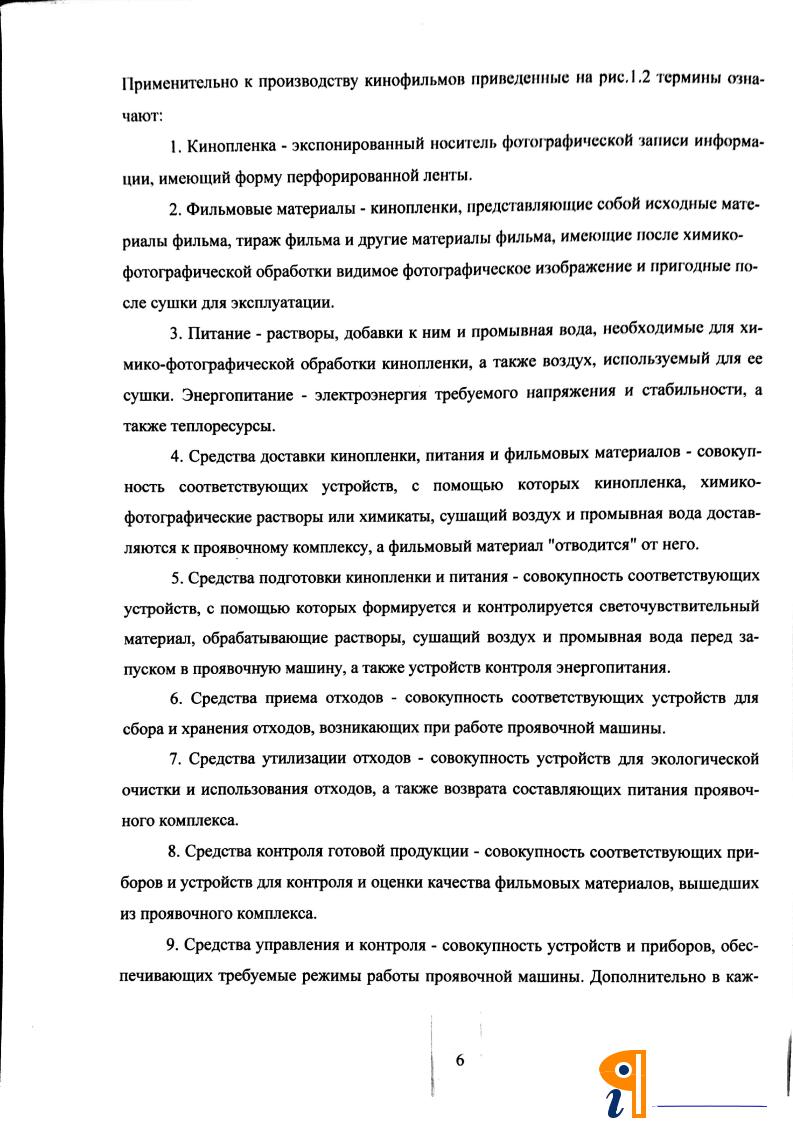 Применительно к производству кинофильмов приведенные на рис.1.2 термины означают:

1. Кинопленка - экспонированный носитель фотографической записи информации, имеющий форму перфорированной ленты.

2. Фильмовые материалы - кинопленки, представляющие собой исходные материалы фильма, тираж фильма и другие материалы фильма, имеющие после химико-фотографической обработки видимое фотографическое изображение и пригодные после сушки для эксплуатации.

3. Питание - растворы, добавки к ним и промывная вода, необходимые для химико-фотографической обработки кинопленки, а также воздух, используемый для ее сушки. Энергопитание - электроэнергия требуемого напряжения и стабильности, а также теплоресурсы.

4. Средства доставки кинопленки, питания и фильмовых материалов - совокупность соответствующих устройств, с помощью которых кинопленка, химико-фотографические растворы или химикаты, сушащий воздух и промывная вода доставляются к проявочному комплексу, а фильмовый материал "отводится" от него.

5. Средства подготовки кинопленки и питания - совокупность соответствующих устройств, с помощью которых формируется и контролируется светочувствительный материал, обрабатывающие растворы, сушащий воздух и промывная вода перед запуском в проявочную машину, а также устройств контроля энергопитания.

6. Средства приема отходов - совокупность соответствующих устройств для сбора и хранения отходов, возникающих при работе проявочной машины.

7. Средства утилизации отходов - совокупность устройств для экологической очистки и использования отходов, а также возврата составляющих питания проявочного комплекса.

8. Средства контроля готовой продукции - совокупность соответствующих приборов и устройств для контроля и оценки качества фильмовых материалов, вышедших из проявочного комплекса.

9. Средства управления и контроля - совокупность устройств и приборов, обеспечивающих требуемые режимы работы проявочной машины. Дополнительно в каж-

6